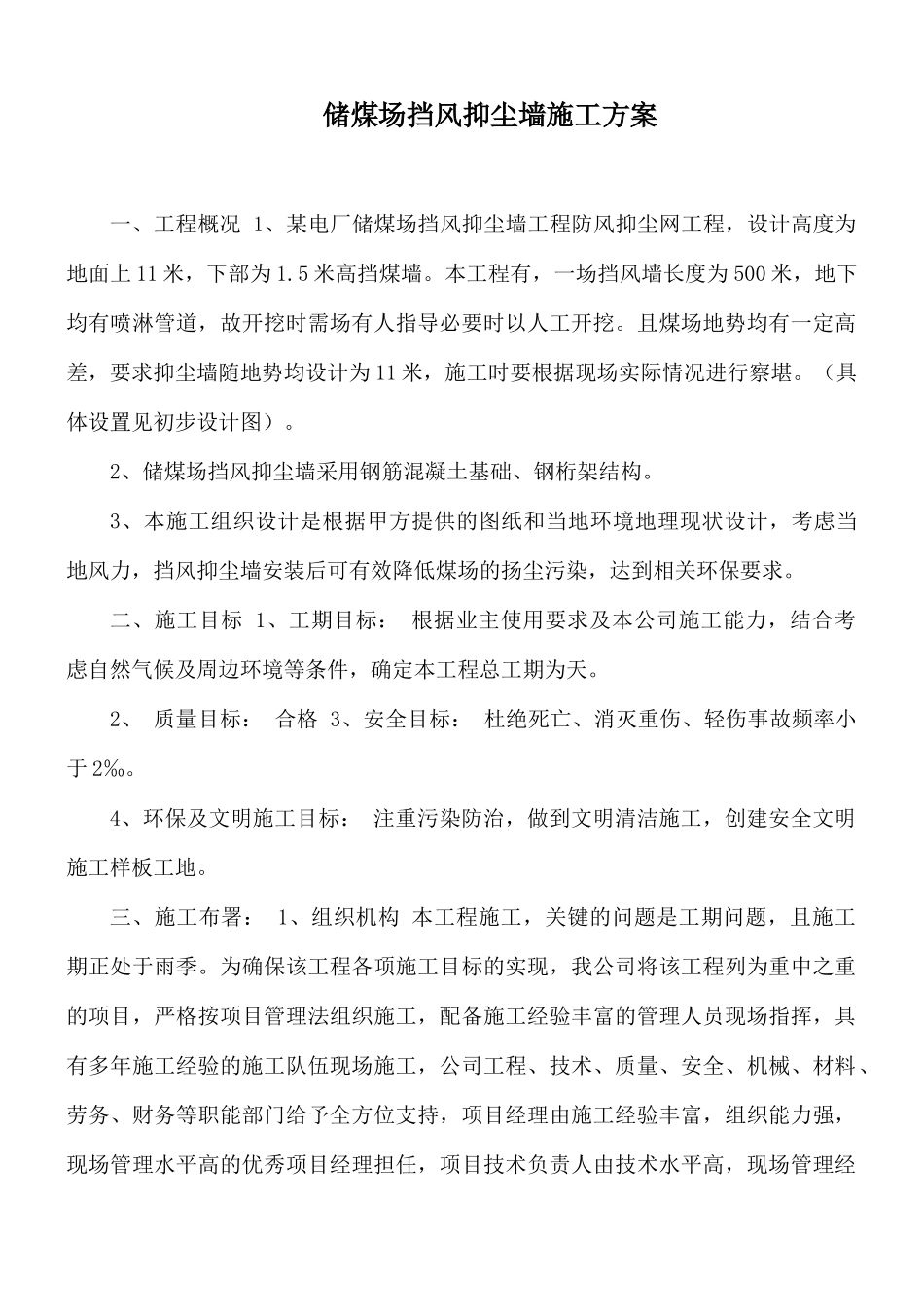 储煤场挡风抑尘墙施工方案

一、工程概况 1、某电厂储煤场挡风抑尘墙工程防风抑尘网工程，设计高度为地面上11米，下部为1.5米高挡煤墙。本工程有，一场挡风墙长度为500米，地下均有喷淋管道，故开挖时需场有人指导必要时以人工开挖。且煤场地势均有一定高差，要求抑尘墙随地势均设计为11米，施工时要根据现场实际情况进行察堪。（具体设置见初步设计图）。

2、储煤场挡风抑尘墙采用钢筋混凝土基础、钢桁架结构。

3、本施工组织设计是根据甲方提供的图纸和当地环境地理现状设计，考虑当地风力，挡风抑尘墙安装后可有效降低煤场的扬尘污染，达到相关环保要求。

二、施工目标 1、工期目标： 根据业主使用要求及本公司施工能力，结合考虑自然气候及周边环境等条件，确定本工程总工期为天。

2、 质量目标： 合格 3、安全目标： 杜绝死亡、消灭重伤、轻伤事故频率小于2‰。

4、环保及文明施工目标： 注重污染防治，做到文明清洁施工，创建安全文明施工样板工地。

三、施工布署： 1、组织机构 本工程施工，关键的问题是工期问题，且施工期正处于雨季。为确保该工程各项施工目标的实现，我公司将该工程列为重中之重的项目，严格按项目管理法组织施工，配备施工经验丰富的管理人员现场指挥，具有多年施工经验的施工队伍现场施工，公司工程、技术、质量、安全、机械、材料、劳务、财务等职能部门给予全方位支持，项目经理由施工经验丰富，组织能力强，现场管理水平高的优秀项目经理担任，项目技术负责人由技术水平高，现场管理经